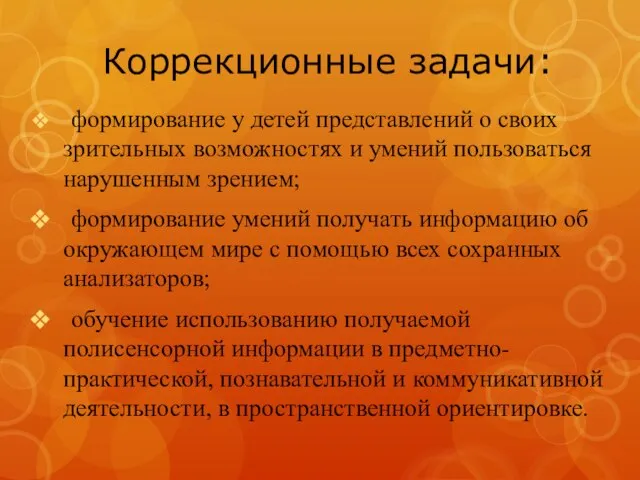 Коррекционные задачи:

❖ формирование у детей представлений о своих зрительных возможностях и умений пользоваться нарушенным зрением;

❖ формирование умений получать информацию об окружающем мире с помощью всех сохранных анализаторов;

❖ обучение использованию получаемой полисенсорной информации в предметно-практической, познавательной и коммуникативной деятельности, в пространственной ориентировке.